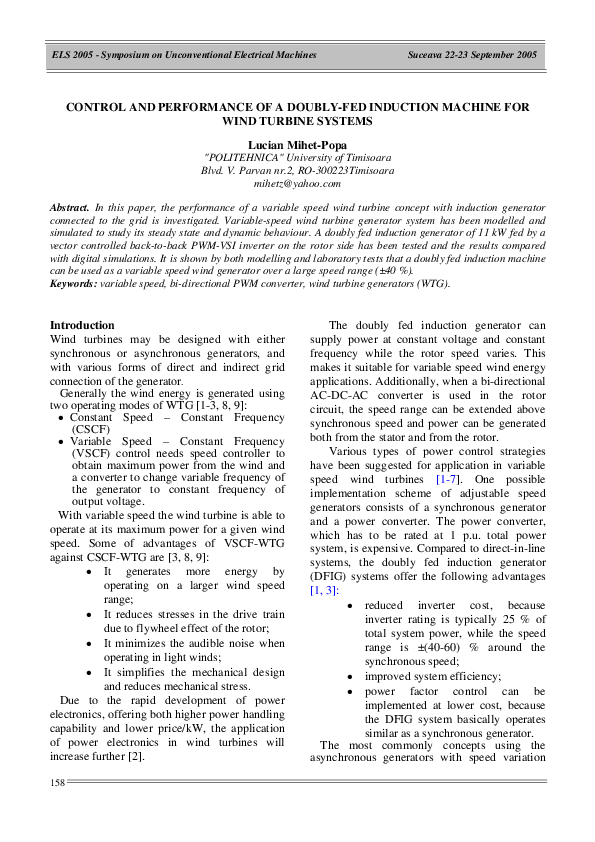 ELS 2005 - Symposium on Unconventional Electrical Machines Suceava 22-23 September 2005

CONTROL AND PERFORMANCE OF A DOUBLY-FED INDUCTION MACHINE FOR WIND TURBINE SYSTEMS

Lucian Mihet-Popa
"POLITEHNICA" University of Timisoara
Blvd. V. Parvan nr.2, RO-300223Timisoara
mihetz@yahoo.com

Abstract. In this paper, the performance of a variable speed wind turbine concept with induction generator connected to the grid is investigated. Variable-speed wind turbine generator system has been modelled and simulated to study its steady state and dynamic behaviour. A doubly fed induction generator of 11 kW fed by a vector controlled back-to-back PWM-VSI inverter on the rotor side has been tested and the results compared with digital simulations. It is shown by both modelling and laboratory tests that a doubly fed induction machine can be used as a variable speed wind generator over a large speed range (±40 %).
Keywords: variable speed, bi-directional PWM converter, wind turbine generators (WTG).

Introduction
Wind turbines may be designed with either synchronous or asynchronous generators, and with various forms of direct and indirect grid connection of the generator.
Generally the wind energy is generated using two operating modes of WTG [1-3, 8, 9]:
• Constant Speed – Constant Frequency (CSCF)
• Variable Speed – Constant Frequency (VSCF) control needs speed controller to obtain maximum power from the wind and a converter to change variable frequency of the generator to constant frequency of output voltage.
With variable speed the wind turbine is able to operate at its maximum power for a given wind speed. Some of advantages of VSCF-WTG against CSCF-WTG are [3, 8, 9]:
• It generates more energy by operating on a larger wind speed range;
• It reduces stresses in the drive train due to flywheel effect of the rotor;
• It minimizes the audible noise when operating in light winds;
• It simplifies the mechanical design and reduces mechanical stress.
Due to the rapid development of power electronics, offering both higher power handling capability and lower price/kW, the application of power electronics in wind turbines will increase further [2].

The doubly fed induction generator can supply power at constant voltage and constant frequency while the rotor speed varies. This makes it suitable for variable speed wind energy applications. Additionally, when a bi-directional AC-DC-AC converter is used in the rotor circuit, the speed range can be extended above synchronous speed and power can be generated both from the stator and from the rotor.
Various types of power control strategies have been suggested for application in variable speed wind turbines [1-7]. One possible implementation scheme of adjustable speed generators consists of a synchronous generator and a power converter. The power converter, which has to be rated at 1 p.u. total power system, is expensive. Compared to direct-in-line systems, the doubly fed induction generator (DFIG) systems offer the following advantages [1, 3]:
• reduced inverter cost, because inverter rating is typically 25 % of total system power, while the speed range is ±(40-60) % around the synchronous speed;
• improved system efficiency;
• power factor control can be implemented at lower cost, because the DFIG system basically operates similar as a synchronous generator.
The most commonly concepts using the asynchronous generators with speed variation

158